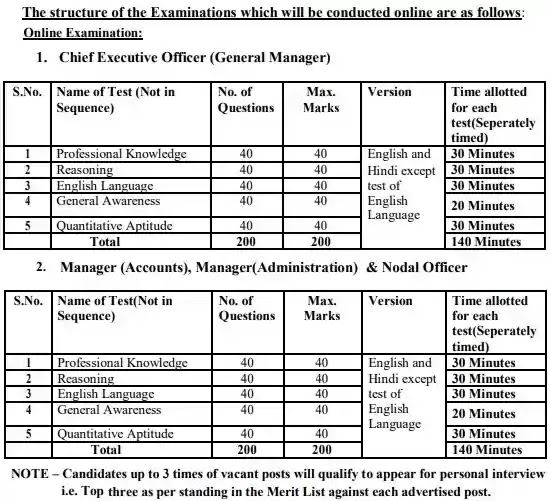 The structure of the Examinations which will be conducted online are as follows:

Online Examination:

1. Chief Executive Officer (General Manager)

| S.No. | Name of Test (Not in Sequence) | No. of Questions | Max. Marks | Version | Time allotted for each test(Seperately timed) |
|---|---|---|---|---|---|
| 1 | Professional Knowledge | 40 | 40 | English and Hindi except test of English Language | 30 Minutes |
| 2 | Reasoning | 40 | 40 | | 30 Minutes |
| 3 | English Language | 40 | 40 | | 30 Minutes |
| 4 | General Awareness | 40 | 40 | | 20 Minutes |
| 5 | Quantitative Aptitude | 40 | 40 | | 30 Minutes |
| | Total | 200 | 200 | | 140 Minutes |

2. Manager (Accounts), Manager(Administration) & Nodal Officer

| S.No. | Name of Test(Not in Sequence) | No. of Questions | Max. Marks | Version | Time allotted for each test(Seperately timed) |
|---|---|---|---|---|---|
| 1 | Professional Knowledge | 40 | 40 | English and Hindi except test of English Language | 30 Minutes |
| 2 | Reasoning | 40 | 40 | | 30 Minutes |
| 3 | English Language | 40 | 40 | | 30 Minutes |
| 4 | General Awareness | 40 | 40 | | 20 Minutes |
| 5 | Quantitative Aptitude | 40 | 40 | | 30 Minutes |
| | Total | 200 | 200 | | 140 Minutes |

NOTE – Candidates up to 3 times of vacant posts will qualify to appear for personal interview i.e. Top three as per standing in the Merit List against each advertised post.